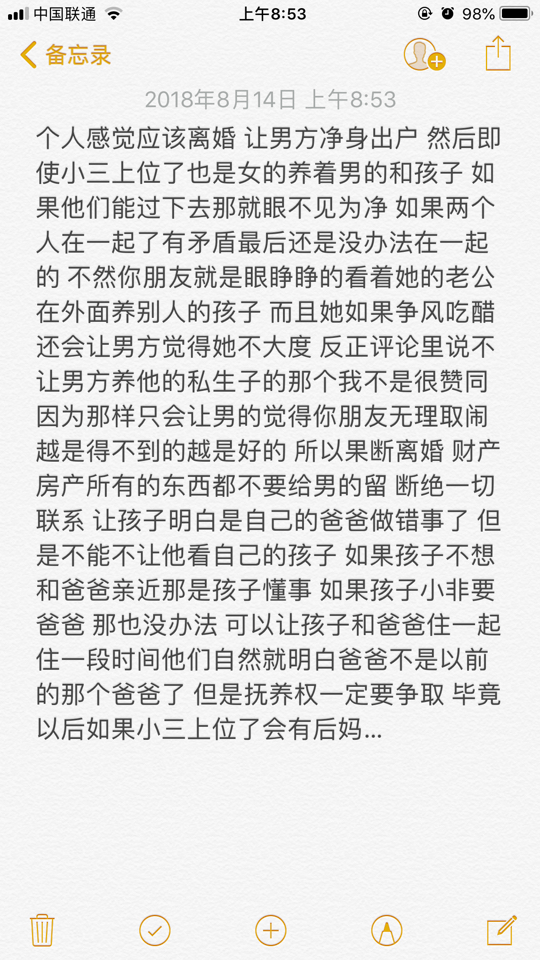 中国联通 上午8:53 98%

备忘录

2018年8月14日 上午8:53

个人感觉应该离婚 让男方净身出户 然后即使小三上位了也是女的养着男的和孩子 如果他们能过下去那就眼不见为净 如果两个人在一起了有矛盾最后还是没办法在一起的 不然你朋友就是眼睁睁的看着她的老公在外面养别人的孩子 而且她如果争风吃醋还会让男方觉得她不大度 反正评论里说不让男方养他的私生子的那个我不是很赞同 因为那样只会让男的觉得你朋友无理取闹 越是得不到的越是好的 所以果断离婚 财产房产所有的东西都不要给男的留 断绝一切联系 让孩子明白是自己的爸爸做错事了 但是不能不让他看自己的孩子 如果孩子不想和爸爸亲近那是孩子懂事 如果孩子小非要爸爸 那也没办法 可以让孩子和爸爸住一起住一段时间他们自然就明白爸爸不是以前的那个爸爸了 但是抚养权一定要争取 毕竟以后如果小三上位了会有后妈...